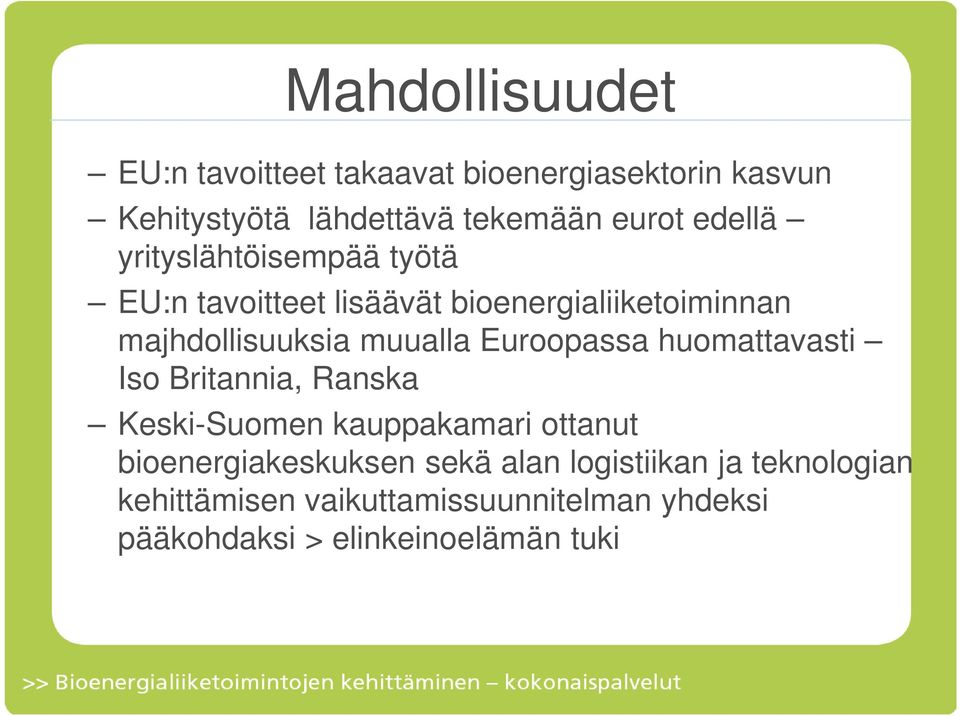 Mahdollisuudet

– EU:n tavoitteet takaavat bioenergiasektorin kasvun

– Kehitystyötä lähdettävä tekemään eurot edellä – yrityslähtöisempää työtä

– EU:n tavoitteet lisäävät bioenergialiiketoiminnan majhdollisuuksia muualla Euroopassa huomattavasti – Iso Britannia, Ranska

– Keski-Suomen kauppakamari ottanut bioenergiakeskuksen sekä alan logistiikan ja teknologian kehittämisen vaikuttamissuunnitelman yhdeksi pääkohdaksi > elinkeinoelämän tuki

>> Bioenergialiiketoimintojen kehittäminen – kokonaispalvelut